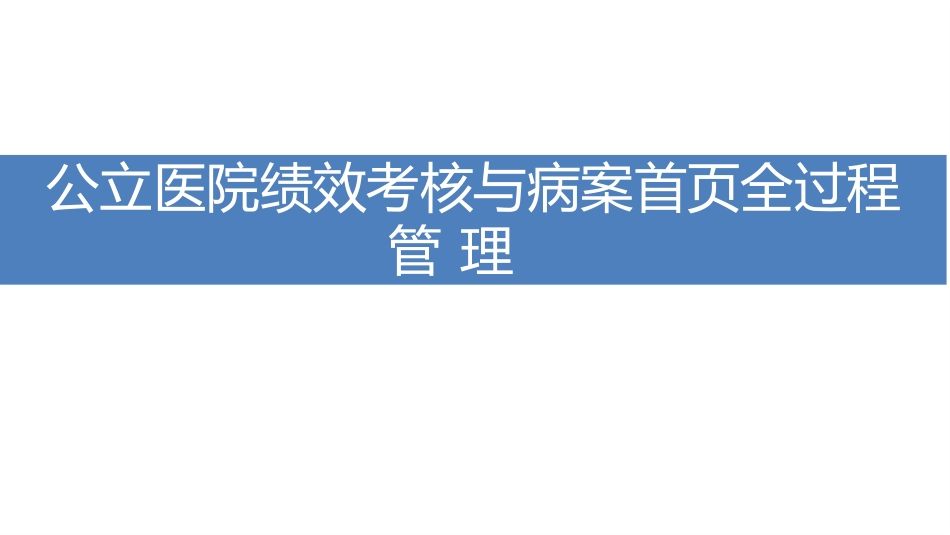 公立医院绩效考核与病案首页全过程管 理